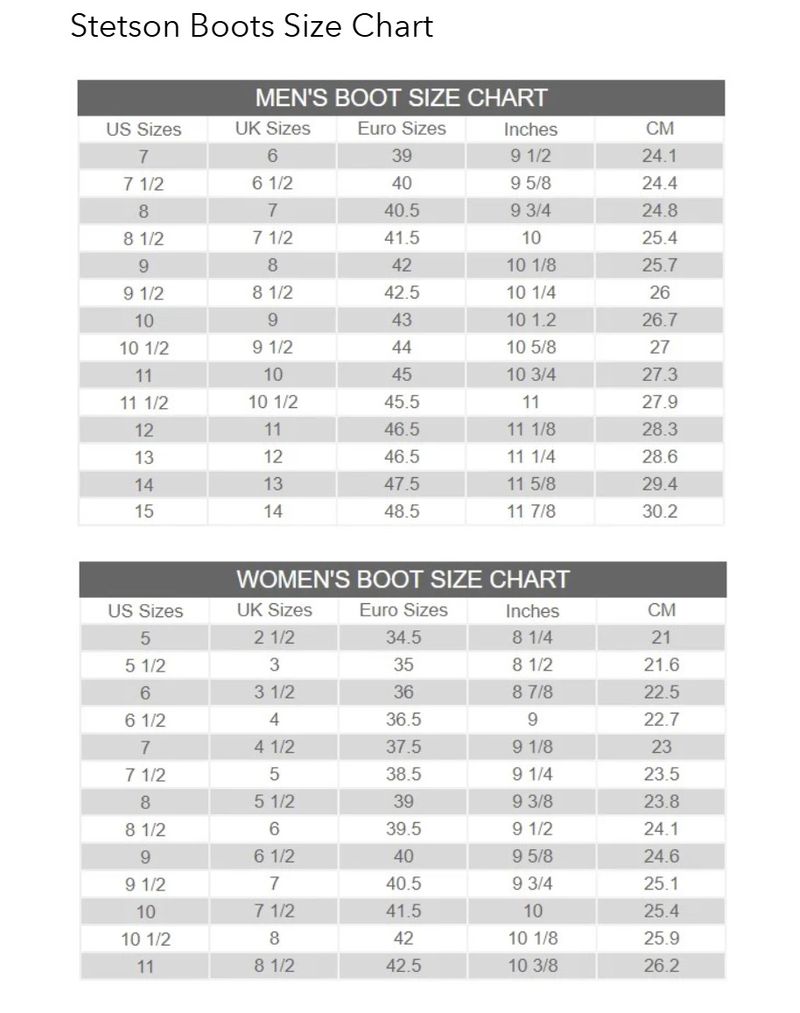 Stetson Boots Size Chart

MEN'S BOOT SIZE CHART

| US Sizes | UK Sizes | Euro Sizes | Inches | CM |
|---|---|---|---|---|
| 7 | 6 | 39 | 9 1/2 | 24.1 |
| 7 1/2 | 6 1/2 | 40 | 9 5/8 | 24.4 |
| 8 | 7 | 40.5 | 9 3/4 | 24.8 |
| 8 1/2 | 7 1/2 | 41.5 | 10 | 25.4 |
| 9 | 8 | 42 | 10 1/8 | 25.7 |
| 9 1/2 | 8 1/2 | 42.5 | 10 1/4 | 26 |
| 10 | 9 | 43 | 10 1.2 | 26.7 |
| 10 1/2 | 9 1/2 | 44 | 10 5/8 | 27 |
| 11 | 10 | 45 | 10 3/4 | 27.3 |
| 11 1/2 | 10 1/2 | 45.5 | 11 | 27.9 |
| 12 | 11 | 46.5 | 11 1/8 | 28.3 |
| 13 | 12 | 46.5 | 11 1/4 | 28.6 |
| 14 | 13 | 47.5 | 11 5/8 | 29.4 |
| 15 | 14 | 48.5 | 11 7/8 | 30.2 |

WOMEN'S BOOT SIZE CHART

| US Sizes | UK Sizes | Euro Sizes | Inches | CM |
|---|---|---|---|---|
| 5 | 2 1/2 | 34.5 | 8 1/4 | 21 |
| 5 1/2 | 3 | 35 | 8 1/2 | 21.6 |
| 6 | 3 1/2 | 36 | 8 7/8 | 22.5 |
| 6 1/2 | 4 | 36.5 | 9 | 22.7 |
| 7 | 4 1/2 | 37.5 | 9 1/8 | 23 |
| 7 1/2 | 5 | 38.5 | 9 1/4 | 23.5 |
| 8 | 5 1/2 | 39 | 9 3/8 | 23.8 |
| 8 1/2 | 6 | 39.5 | 9 1/2 | 24.1 |
| 9 | 6 1/2 | 40 | 9 5/8 | 24.6 |
| 9 1/2 | 7 | 40.5 | 9 3/4 | 25.1 |
| 10 | 7 1/2 | 41.5 | 10 | 25.4 |
| 10 1/2 | 8 | 42 | 10 1/8 | 25.9 |
| 11 | 8 1/2 | 42.5 | 10 3/8 | 26.2 |